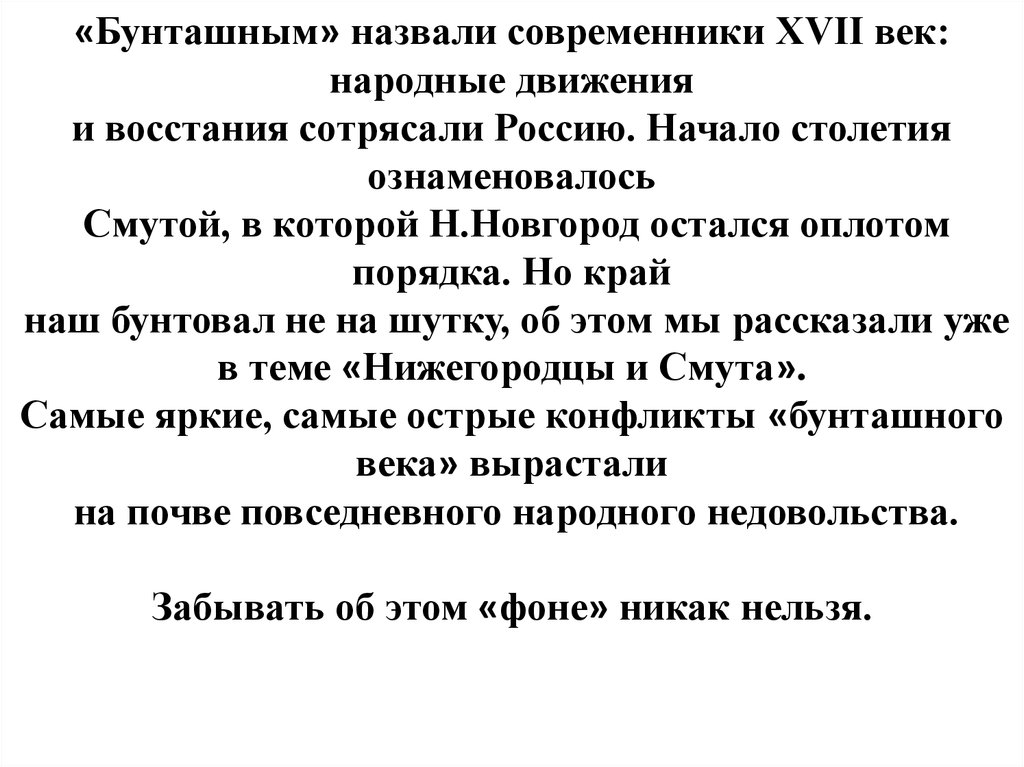 «Бунташным» назвали современники XVII век: народные движения и восстания сотрясали Россию. Начало столетия ознаменовалось Смутой, в которой Н.Новгород остался оплотом порядка. Но край наш бунтовал не на шутку, об этом мы рассказали уже в теме «Нижегородцы и Смута».
Самые яркие, самые острые конфликты «бунташного века» вырастали на почве повседневного народного недовольства.

Забывать об этом «фоне» никак нельзя.